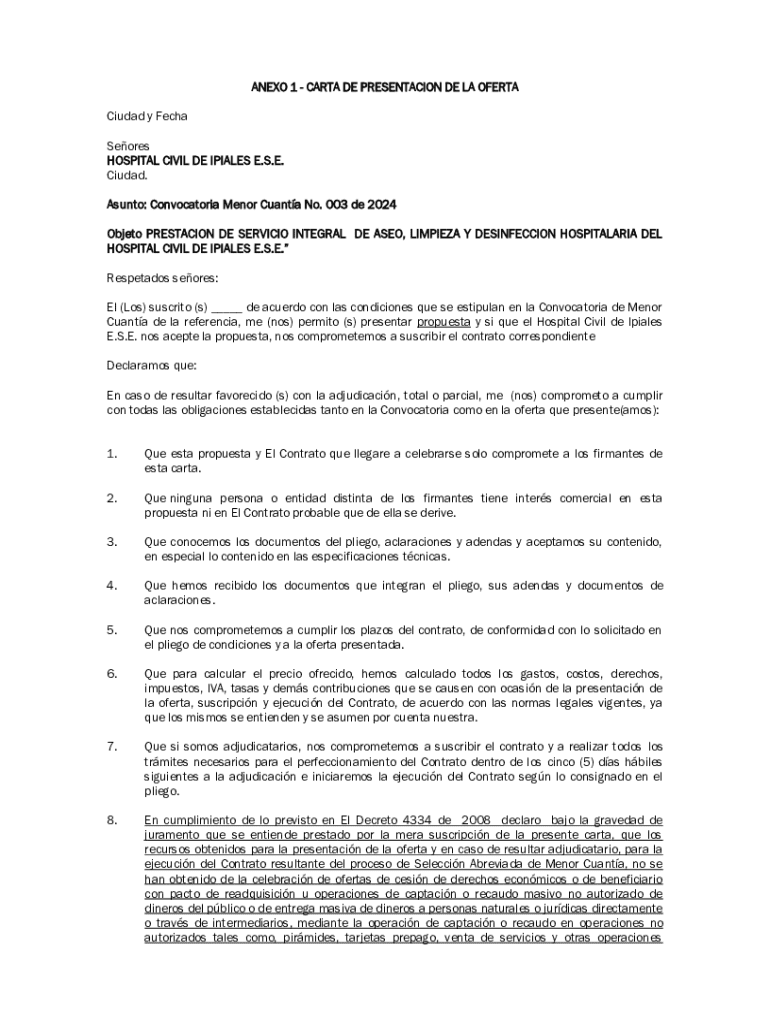 ANEXO 1 - CARTA DE PRESENTACION DE LA OFERTA

Ciudad y Fecha

Señores
HOSPITAL CIVIL DE IPIALES E.S.E.
Ciudad.

Asunto: Convocatoria Menor Cuantía No. 003 de 2024

Objeto PRESTACION DE SERVICIO INTEGRAL DE ASEO, LIMPIEZA Y DESINFECCION HOSPITALARIA DEL HOSPITAL CIVIL DE IPIALES E.S.E."

Respetados señores:

El (Los) suscrito (s) _____ de acuerdo con las condiciones que se estipulan en la Convocatoria de Menor Cuantía de la referencia, me (nos) permito (s) presentar propuesta y si que el Hospital Civil de Ipiales E.S.E. nos acepte la propuesta, nos comprometemos a suscribir el contrato correspondiente

Declaramos que:

En caso de resultar favorecido (s) con la adjudicación, total o parcial, me (nos) comprometo a cumplir con todas las obligaciones establecidas tanto en la Convocatoria como en la oferta que presente(amos):

1. Que esta propuesta y El Contrato que llegare a celebrarse solo compromete a los firmantes de esta carta.

2. Que ninguna persona o entidad distinta de los firmantes tiene interés comercial en esta propuesta ni en El Contrato probable que de ella se derive.

3. Que conocemos los documentos del pliego, aclaraciones y adendas y aceptamos su contenido, en especial lo contenido en las especificaciones técnicas.

4. Que hemos recibido los documentos que integran el pliego, sus adendas y documentos de aclaraciones.

5. Que nos comprometemos a cumplir los plazos del contrato, de conformidad con lo solicitado en el pliego de condiciones y a la oferta presentada.

6. Que para calcular el precio ofrecido, hemos calculado todos los gastos, costos, derechos, impuestos, IVA, tasas y demás contribuciones que se causen con ocasión de la presentación de la oferta, suscripción y ejecución del Contrato, de acuerdo con las normas legales vigentes, ya que los mismos se entienden y se asumen por cuenta nuestra.

7. Que si somos adjudicatarios, nos comprometemos a suscribir el contrato y a realizar todos los trámites necesarios para el perfeccionamiento del Contrato dentro de los cinco (5) días hábiles siguientes a la adjudicación e iniciaremos la ejecución del Contrato según lo consignado en el pliego.

8. En cumplimiento de lo previsto en El Decreto 4334 de 2008 declaro bajo la gravedad de juramento que se entiende prestado por la mera suscripción de la presente carta, que los recursos obtenidos para la presentación de la oferta y en caso de resultar adjudicatario, para la ejecución del Contrato resultante del proceso de Selección Abreviada de Menor Cuantía, no se han obtenido de la celebración de ofertas de cesión de derechos económicos o de beneficiario con pacto de readquisición u operaciones de captación o recaudo masivo no autorizado de dineros del público o de entrega masiva de dineros a personas naturales o jurídicas directamente o través de intermediarios, mediante la operación de captación o recaudo en operaciones no autorizados tales como, pirámides, tarjetas prepago, venta de servicios y otras operaciones